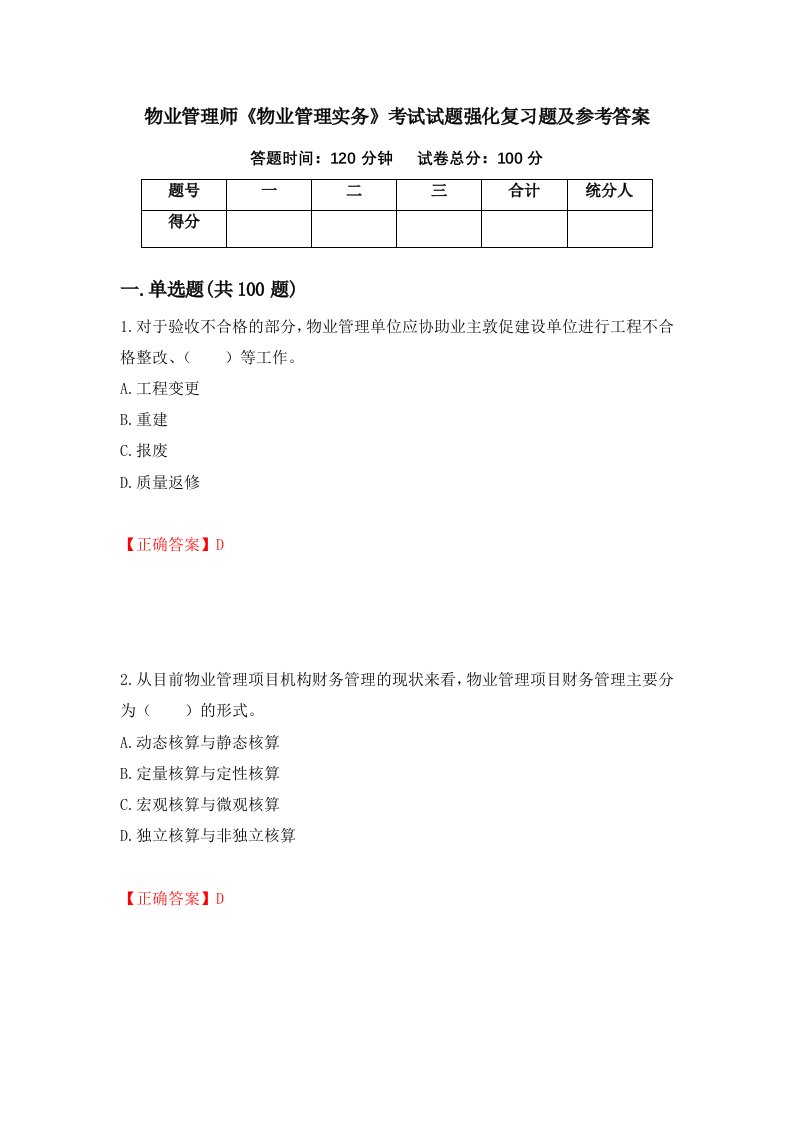 物业管理师《物业管理实务》考试试题强化复习题及参考答案

答题时间：120 分钟　　试卷总分：100 分

| 题号 | 一 | 二 | 三 | 合计 | 统分人 |
|---|---|---|---|---|---|
| 得分 | | | | | |

一.单选题(共 100 题)

1.对于验收不合格的部分，物业管理单位应协助业主敦促建设单位进行工程不合格整改、（　　）等工作。

A.工程变更

B.重建

C.报废

D.质量返修

【正确答案】D

2.从目前物业管理项目机构财务管理的现状来看，物业管理项目财务管理主要分为（　　）的形式。

A.动态核算与静态核算

B.定量核算与定性核算

C.宏观核算与微观核算

D.独立核算与非独立核算

【正确答案】D